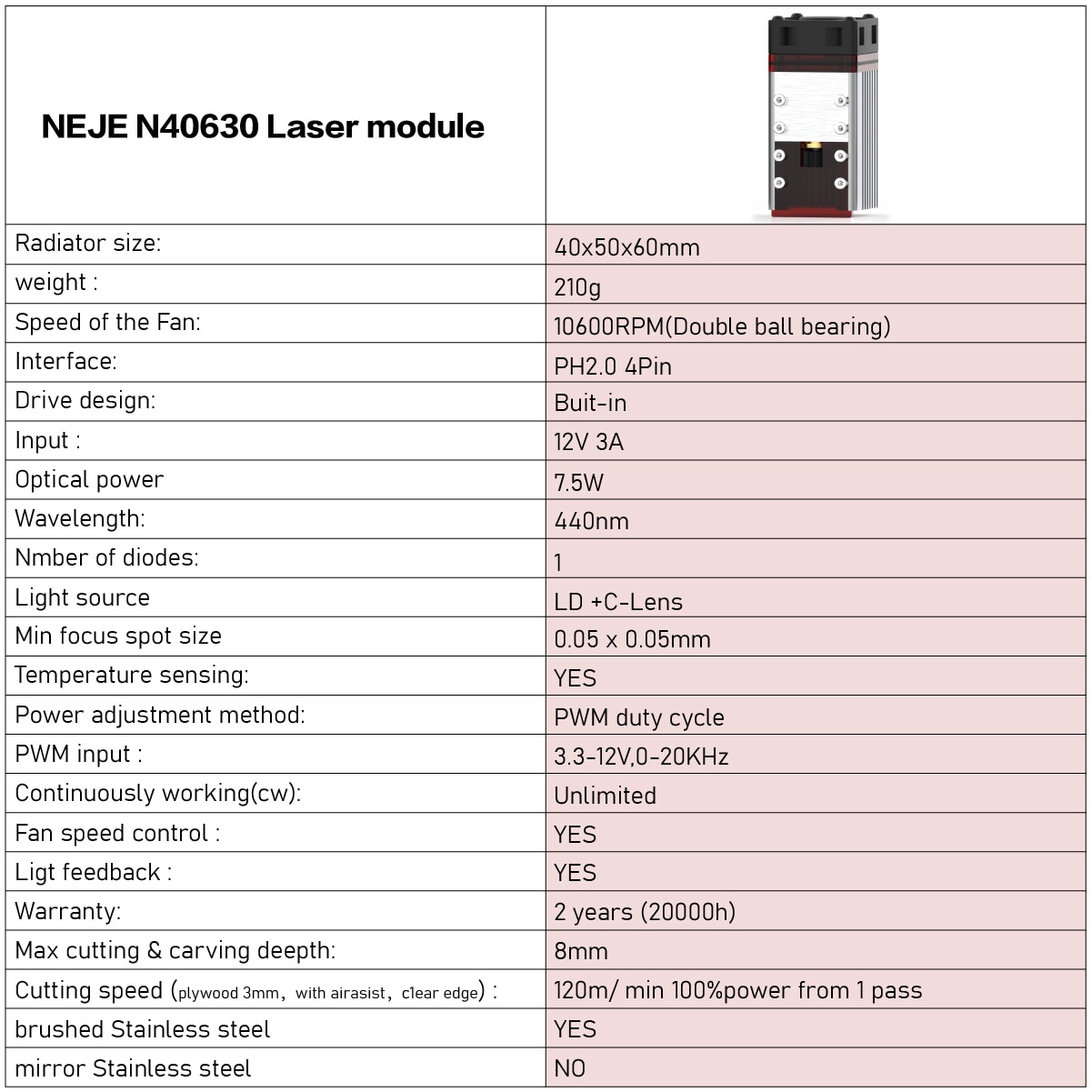 | NEJE N40630 Laser module | |
|---|---|
| Radiator size: | 40x50x60mm |
| weight : | 210g |
| Speed of the Fan: | 10600RPM(Double ball bearing) |
| Interface: | PH2.0 4Pin |
| Drive design: | Buit-in |
| Input : | 12V 3A |
| Optical power | 7.5W |
| Wavelength: | 440nm |
| Nmber of diodes: | 1 |
| Light source | LD +C-Lens |
| Min focus spot size | 0.05 x 0.05mm |
| Temperature sensing: | YES |
| Power adjustment method: | PWM duty cycle |
| PWM input : | 3.3-12V,0-20KHz |
| Continuously working(cw): | Unlimited |
| Fan speed control : | YES |
| Ligt feedback : | YES |
| Warranty: | 2 years (20000h) |
| Max cutting & carving deepth: | 8mm |
| Cutting speed (plywood 3mm, with airasist, clear edge) : | 120m/ min 100%power from 1 pass |
| brushed Stainless steel | YES |
| mirror Stainless steel | NO |